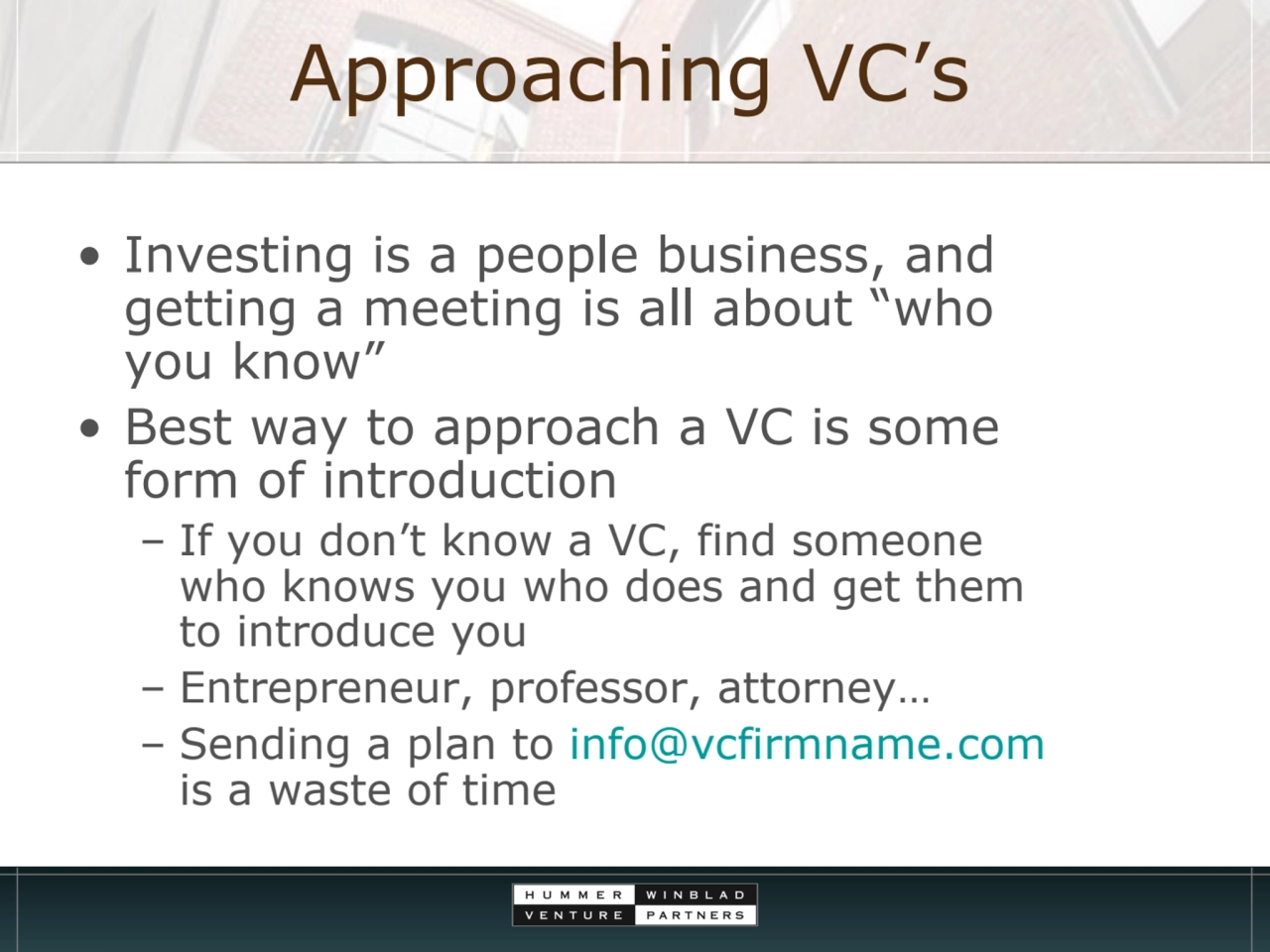 Approaching VC’s

• Investing is a people business, and getting a meeting is all about “who you know”

• Best way to approach a VC is some form of introduction

– If you don’t know a VC, find someone who knows you who does and get them to introduce you

– Entrepreneur, professor, attorney…

– Sending a plan to info@vcfirmname.com is a waste of time

HUMMER WINBLAD
VENTURE PARTNERS